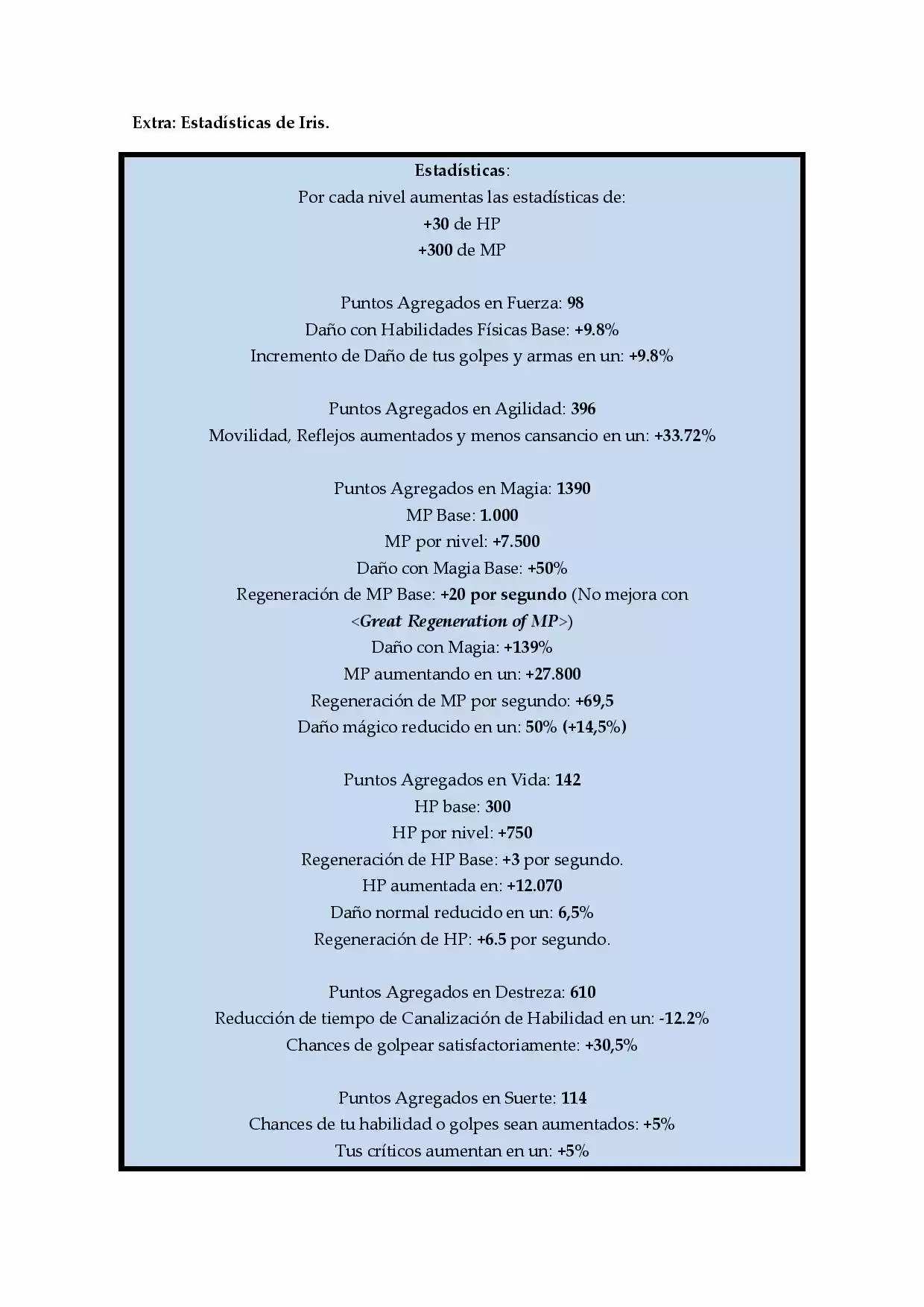 Extra: Estadísticas de Iris.

Estadísticas:
Por cada nivel aumentas las estadísticas de:
+30 de HP
+300 de MP

Puntos Agregados en Fuerza: 98
Daño con Habilidades Físicas Base: +9.8%
Incremento de Daño de tus golpes y armas en un: +9.8%

Puntos Agregados en Agilidad: 396
Movilidad, Reflejos aumentados y menos cansancio en un: +33.72%

Puntos Agregados en Magia: 1390
MP Base: 1.000
MP por nivel: +7.500
Daño con Magia Base: +50%
Regeneración de MP Base: +20 por segundo (No mejora con <Great Regeneration of MP>)
Daño con Magia: +139%
MP aumentando en un: +27.800
Regeneración de MP por segundo: +69,5
Daño mágico reducido en un: 50% (+14,5%)

Puntos Agregados en Vida: 142
HP base: 300
HP por nivel: +750
Regeneración de HP Base: +3 por segundo.
HP aumentada en: +12.070
Daño normal reducido en un: 6,5%
Regeneración de HP: +6.5 por segundo.

Puntos Agregados en Destreza: 610
Reducción de tiempo de Canalización de Habilidad en un: -12.2%
Chances de golpear satisfactoriamente: +30,5%

Puntos Agregados en Suerte: 114
Chances de tu habilidad o golpes sean aumentados: +5%
Tus críticos aumentan en un: +5%